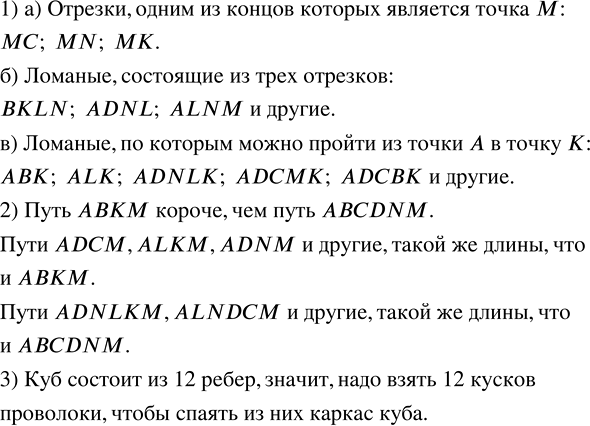 1) а) Отрезки, одним из концов которых является точка $M$: $MC$; $MN$; $MK$.

б) Ломаные, состоящие из трех отрезков: $BKLN$; $ADNL$; $ALNM$ и другие.

в) Ломаные, по которым можно пройти из точки $A$ в точку $K$: $ABK$; $ALK$; $ADNLK$; $ADCMK$; $ADCBK$ и другие.

2) Путь $ABKM$ короче, чем путь $ABCDNM$.

Пути $ADCM$, $ALKM$, $ADNM$ и другие, такой же длины, что и $ABKM$.

Пути $ADNLKM$, $ALNDCM$ и другие, такой же длины, что и $ABCDNM$.

3) Куб состоит из 12 ребер, значит, надо взять 12 кусков проволоки, чтобы спаять из них каркас куба.